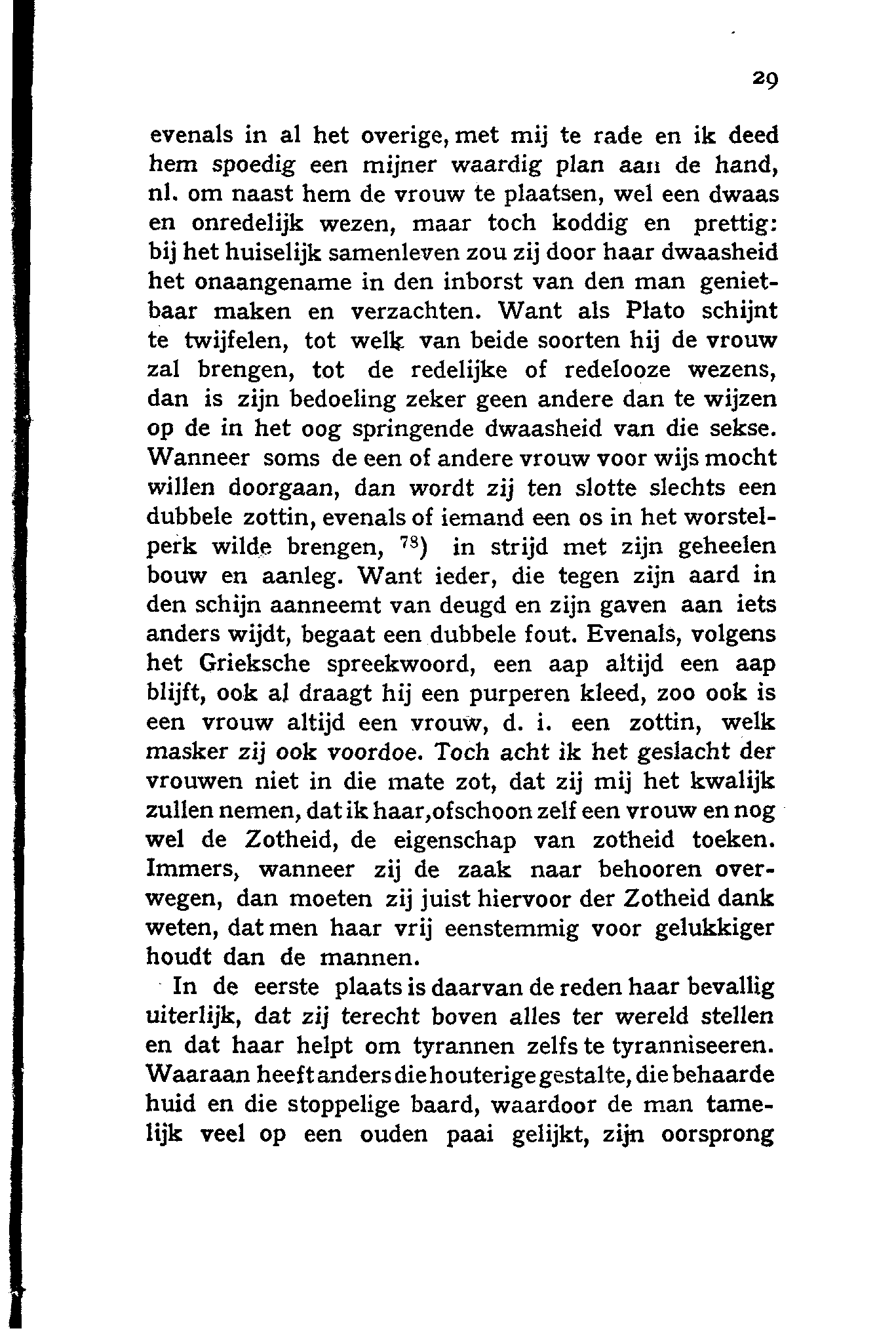 29

evenals in al het overige, met mij te rade en ik deed hem spoedig een mijner waardig plan aan de hand, nl. om naast hem de vrouw te plaatsen, wel een dwaas en onredelijk wezen, maar toch koddig en prettig: bij het huiselijk samenleven zou zij door haar dwaasheid het onaangename in den inborst van den man genietbaar maken en verzachten. Want als Plato schijnt te twijfelen, tot welk van beide soorten hij de vrouw zal brengen, tot de redelijke of redelooze wezens, dan is zijn bedoeling zeker geen andere dan te wijzen op de in het oog springende dwaasheid van die sekse. Wanneer soms de een of andere vrouw voor wijs mocht willen doorgaan, dan wordt zij ten slotte slechts een dubbele zottin, evenals of iemand een os in het worstelperk wilde brengen, $^{78}$) in strijd met zijn geheelen bouw en aanleg. Want ieder, die tegen zijn aard in den schijn aanneemt van deugd en zijn gaven aan iets anders wijdt, begaat een dubbele fout. Evenals, volgens het Grieksche spreekwoord, een aap altijd een aap blijft, ook al draagt hij een purperen kleed, zoo ook is een vrouw altijd een vrouw, d. i. een zottin, welk masker zij ook voordoe. Toch acht ik het geslacht der vrouwen niet in die mate zot, dat zij mij het kwalijk zullen nemen, dat ik haar, ofschoon zelf een vrouw en nog wel de Zotheid, de eigenschap van zotheid toeken. Immers, wanneer zij de zaak naar behooren overwegen, dan moeten zij juist hiervoor der Zotheid dank weten, dat men haar vrij eenstemmig voor gelukkiger houdt dan de mannen.

In de eerste plaats is daarvan de reden haar bevallig uiterlijk, dat zij terecht boven alles ter wereld stellen en dat haar helpt om tyrannen zelfs te tyranniseeren. Waaraan heeft anders die houterige gestalte, die behaarde huid en die stoppelige baard, waardoor de man tamelijk veel op een ouden paai gelijkt, zijn oorsprong